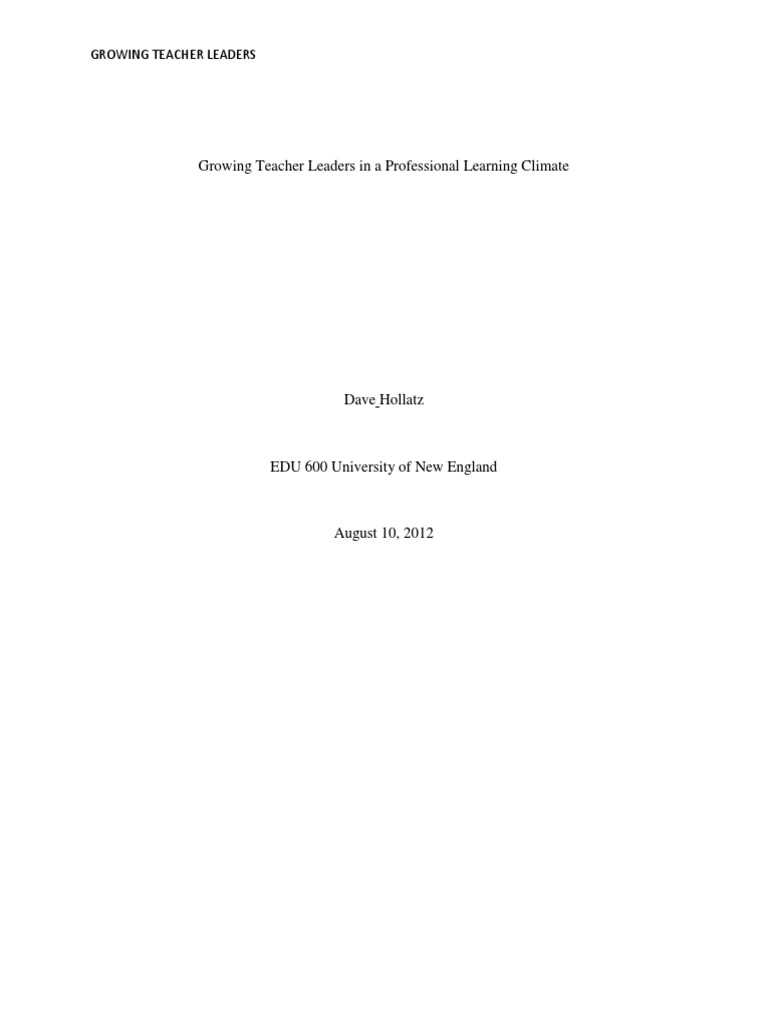 GROWING TEACHER LEADERS

Growing Teacher Leaders in a Professional Learning Climate

Dave Hollatz

EDU 600 University of New England

August 10, 2012